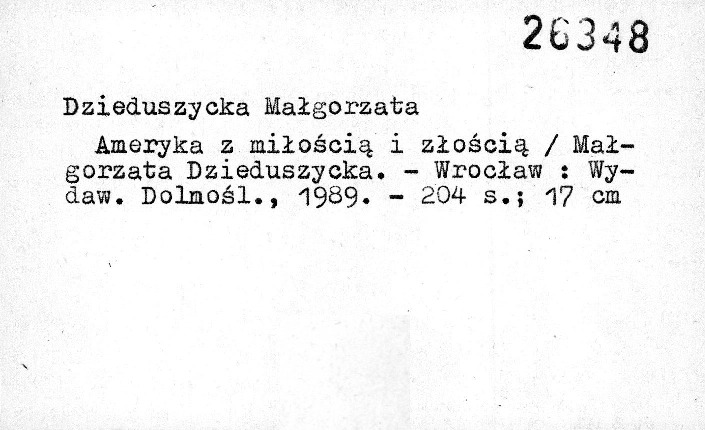 26348

Dzieduszycka Małgorzata

Ameryka z miłością i złością / Małgorzata Dzieduszycka. - Wrocław : Wydaw. Dolnośl., 1989. - 204 s.; 17 cm